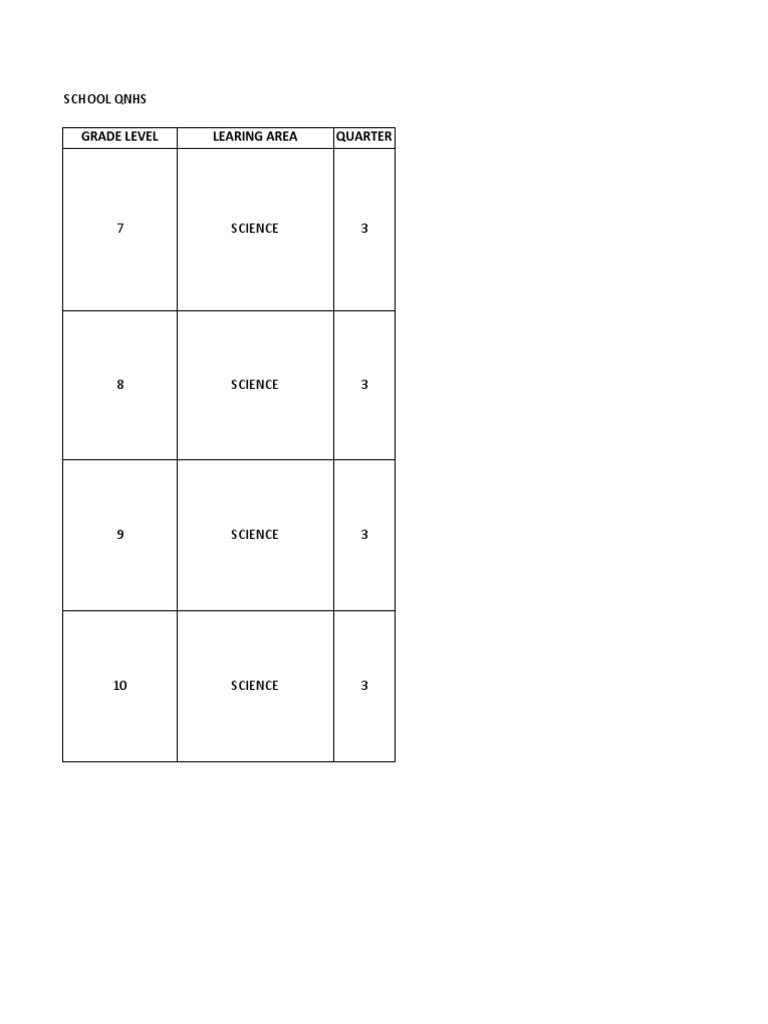 SCHOOL QNHS

| GRADE LEVEL | LEARING AREA | QUARTER |
|---|---|---|
| 7 | SCIENCE | 3 |
| 8 | SCIENCE | 3 |
| 9 | SCIENCE | 3 |
| 10 | SCIENCE | 3 |